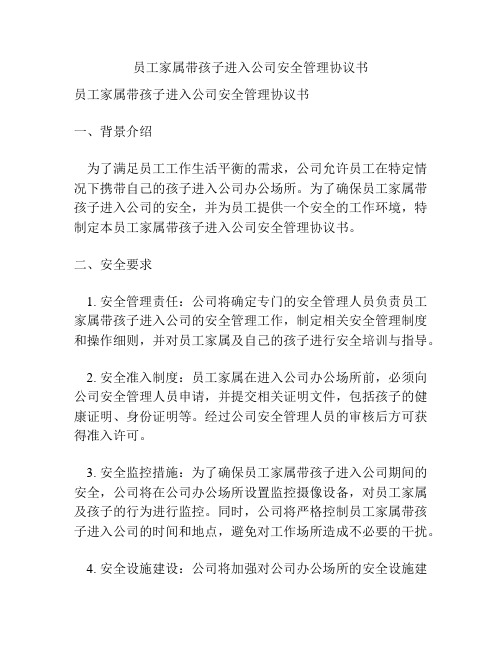 员工家属带孩子进入公司安全管理协议书

员工家属带孩子进入公司安全管理协议书

一、背景介绍

为了满足员工工作生活平衡的需求，公司允许员工在特定情况下携带自己的孩子进入公司办公场所。为了确保员工家属带孩子进入公司的安全，并为员工提供一个安全的工作环境，特制定本员工家属带孩子进入公司安全管理协议书。

二、安全要求

1. 安全管理责任：公司将确定专门的安全管理人员负责员工家属带孩子进入公司的安全管理工作，制定相关安全管理制度和操作细则，并对员工家属及自己的孩子进行安全培训与指导。

2. 安全准入制度：员工家属在进入公司办公场所前，必须向公司安全管理人员申请，并提交相关证明文件，包括孩子的健康证明、身份证明等。经过公司安全管理人员的审核后方可获得准入许可。

3. 安全监控措施：为了确保员工家属带孩子进入公司期间的安全，公司将在公司办公场所设置监控摄像设备，对员工家属及孩子的行为进行监控。同时，公司将严格控制员工家属带孩子进入公司的时间和地点，避免对工作场所造成不必要的干扰。

4. 安全设施建设：公司将加强对公司办公场所的安全设施建